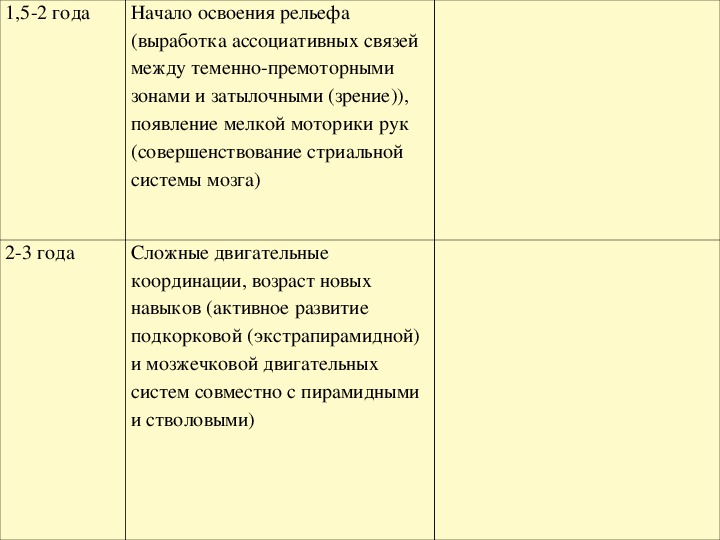 | | | |
|---|---|---|
| 1,5-2 года | Начало освоения рельефа (выработка ассоциативных связей между теменно-премоторными зонами и затылочными (зрение)), появление мелкой моторики рук (совершенствование стриальной системы мозга) | |
| 2-3 года | Сложные двигательные координации, возраст новых навыков (активное развитие подкорковой (экстрапирамидной) и мозжечковой двигательных систем совместно с пирамидными и стволовыми) | |